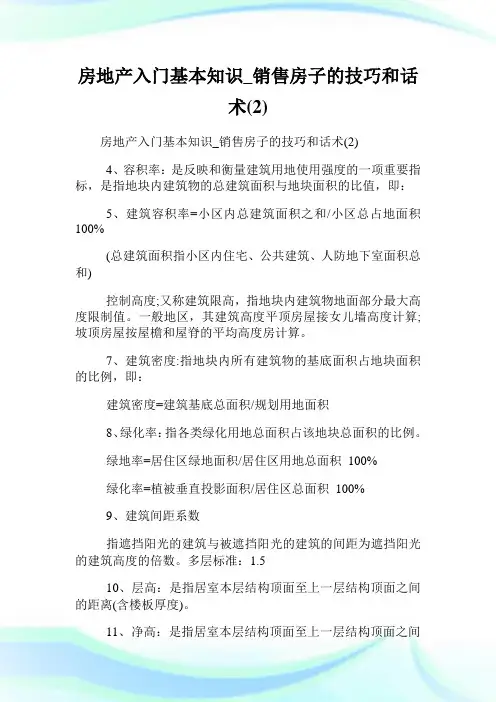 房地产入门基本知识_销售房子的技巧和话术(2)

房地产入门基本知识_销售房子的技巧和话术(2)

4、容积率：是反映和衡量建筑用地使用强度的一项重要指标，是指地块内建筑物的总建筑面积与地块面积的比值，即：

5、建筑容积率=小区内总建筑面积之和/小区总占地面积 100%

(总建筑面积指小区内住宅、公共建筑、人防地下室面积总和)

控制高度;又称建筑限高，指地块内建筑物地面部分最大高度限制值。一般地区，其建筑高度平顶房屋接女儿墙高度计算;坡顶房屋按屋檐和屋脊的平均高度房计算。

7、建筑密度:指地块内所有建筑物的基底面积占地块面积的比例，即：

建筑密度=建筑基底总面积/规划用地面积

8、绿化率：指各类绿化用地总面积占该地块总面积的比例。

绿地率=居住区绿地面积/居住区用地总面积 100%

绿化率=植被垂直投影面积/居住区总面积 100%

9、建筑间距系数

指遮挡阳光的建筑与被遮挡阳光的建筑的间距为遮挡阳光的建筑高度的倍数。多层标准：1.5

10、层高：是指居室本层结构顶面至上一层结构顶面之间的距离(含楼板厚度)。

11、净高：是指居室本层结构顶面至上一层结构顶面之间